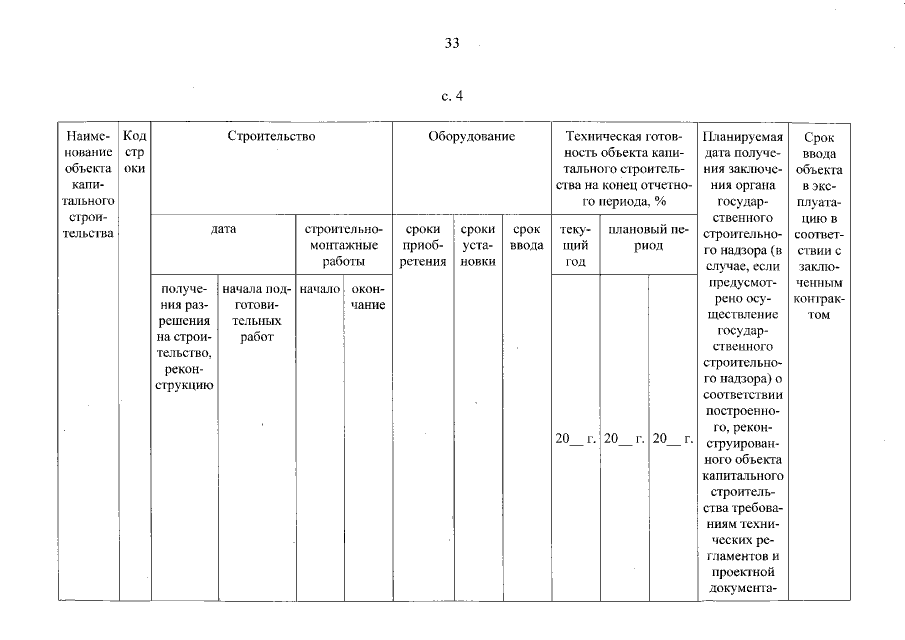 33

с. 4

| Наименование объекта капитального строительства | Код строки | Строительство | | | | Оборудование | | | Техническая готовность объекта капитального строительства на конец отчетного периода, % | | | Планируемая дата получения заключения органа государственного строительного надзора (в случае, если предусмотрено осуществление государственного строительного надзора) о соответствии построенного, реконструированного объекта капитального строительства требованиям технических регламентов и проектной документа- | Срок ввода объекта в эксплуатацию в соответствии с заключенным контрактом |
|---|---|---|---|---|---|---|---|---|---|---|---|---|---|
| | | дата | | строительно-монтажные работы | | сроки приобретения | сроки установки | срок ввода | текущий год | плановый период | | | |
| | | получения разрешения на строительство, реконструкцию | начала подготовительных работ | начало | окончание | | | | 20__ г. | 20__ г. | 20__ г. | | |